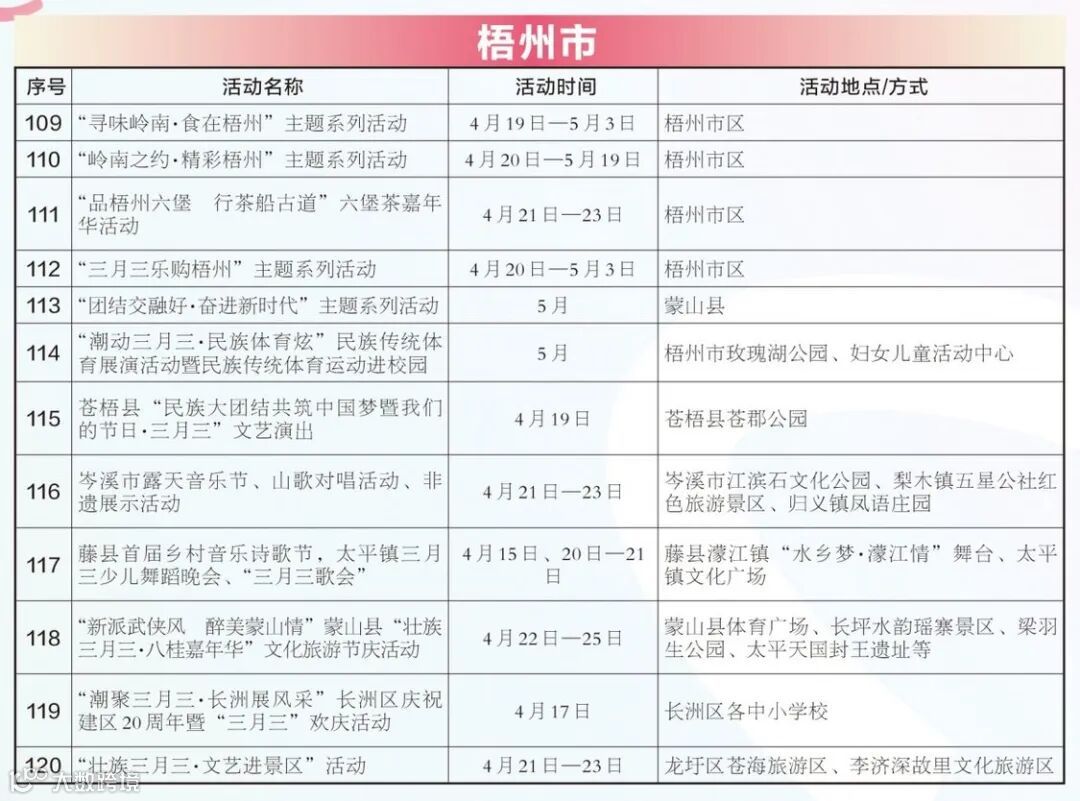 梧州市

| 序号 | 活动名称 | 活动时间 | 活动地点/方式 |
|---|---|---|---|
| 109 | “寻味岭南·食在梧州”主题系列活动 | 4月19日—5月3日 | 梧州市区 |
| 110 | “岭南之约·精彩梧州”主题系列活动 | 4月20日—5月19日 | 梧州市区 |
| 111 | “品梧州六堡　行茶船古道”六堡茶嘉年华活动 | 4月21日—23日 | 梧州市区 |
| 112 | “三月三乐购梧州”主题系列活动 | 4月20日—5月3日 | 梧州市区 |
| 113 | “团结交融好·奋进新时代”主题系列活动 | 5月 | 蒙山县 |
| 114 | “潮动三月三·民族体育炫”民族传统体育展演活动暨民族传统体育运动进校园 | 5月 | 梧州市玫瑰湖公园、妇女儿童活动中心 |
| 115 | 苍梧县“民族大团结共筑中国梦暨我们的节日·三月三”文艺演出 | 4月19日 | 苍梧县苍郡公园 |
| 116 | 岑溪市露天音乐节、山歌对唱活动、非遗展示活动 | 4月21日—23日 | 岑溪市江滨石文化公园、梨木镇五星公社红色旅游景区、归义镇凤语庄园 |
| 117 | 藤县首届乡村音乐诗歌节，太平镇三月三少儿舞蹈晚会、“三月三歌会” | 4月15日、20日—21日 | 藤县濛江镇“水乡梦·濛江情”舞台、太平镇文化广场 |
| 118 | “新派武侠风　醉美蒙山情”蒙山县“壮族三月三·八桂嘉年华”文化旅游节庆活动 | 4月22日—25日 | 蒙山县体育广场、长坪水韵瑶寨景区、梁羽生公园、太平天国封王遗址等 |
| 119 | “潮聚三月三·长洲展风采”长洲区庆祝建区20周年暨“三月三”欢庆活动 | 4月17日 | 长洲区各中小学校 |
| 120 | “壮族三月三·文艺进景区”活动 | 4月21日—23日 | 龙圩区苍海旅游区、李济深故里文化旅游区 |

大数跨境